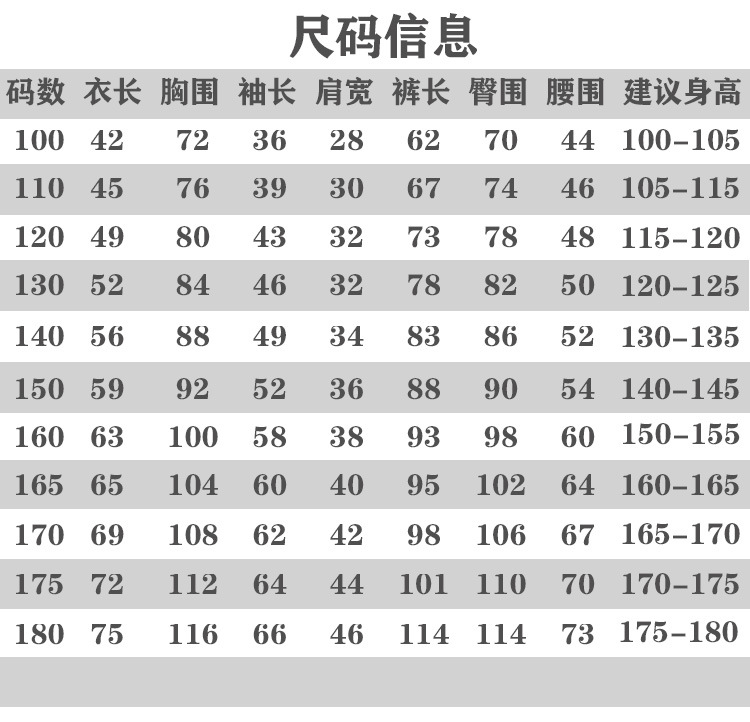 尺码信息

| 码数 | 衣长 | 胸围 | 袖长 | 肩宽 | 裤长 | 臀围 | 腰围 | 建议身高 |
|---|---|---|---|---|---|---|---|---|
| 100 | 42 | 72 | 36 | 28 | 62 | 70 | 44 | 100-105 |
| 110 | 45 | 76 | 39 | 30 | 67 | 74 | 46 | 105-115 |
| 120 | 49 | 80 | 43 | 32 | 73 | 78 | 48 | 115-120 |
| 130 | 52 | 84 | 46 | 32 | 78 | 82 | 50 | 120-125 |
| 140 | 56 | 88 | 49 | 34 | 83 | 86 | 52 | 130-135 |
| 150 | 59 | 92 | 52 | 36 | 88 | 90 | 54 | 140-145 |
| 160 | 63 | 100 | 58 | 38 | 93 | 98 | 60 | 150-155 |
| 165 | 65 | 104 | 60 | 40 | 95 | 102 | 64 | 160-165 |
| 170 | 69 | 108 | 62 | 42 | 98 | 106 | 67 | 165-170 |
| 175 | 72 | 112 | 64 | 44 | 101 | 110 | 70 | 170-175 |
| 180 | 75 | 116 | 66 | 46 | 114 | 114 | 73 | 175-180 |